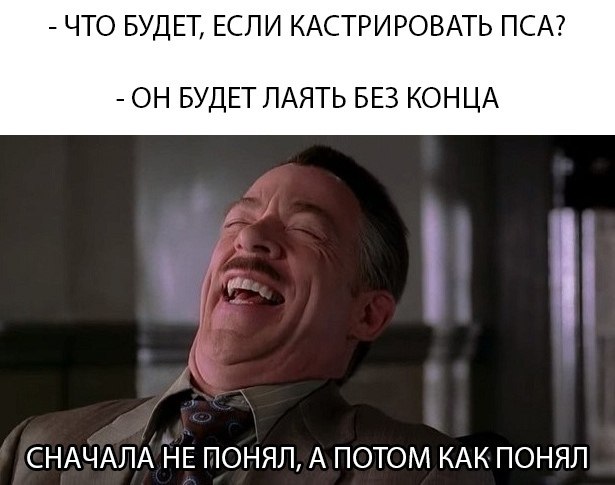 - ЧТО БУДЕТ, ЕСЛИ КАСТРИРОВАТЬ ПСА?

- ОН БУДЕТ ЛАЯТЬ БЕЗ КОНЦА

СНАЧАЛА НЕ ПОНЯЛ, А ПОТОМ КАК ПОНЯЛ